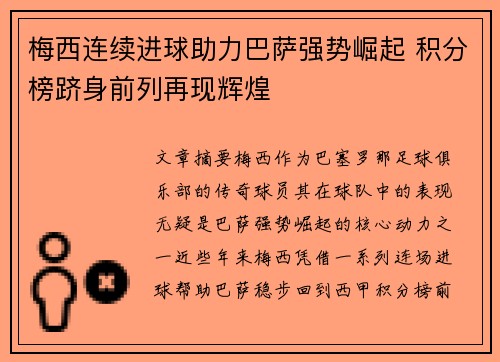 梅西连续进球助力巴萨强势崛起 积分榜跻身前列再现辉煌

文章摘要梅西作为巴塞罗那足球俱乐部的传奇球员其在球队中的表现无疑是巴萨强势崛起的核心动力之一近些年来梅西凭借一系列连场进球帮助巴萨稳步回到西甲积分榜前